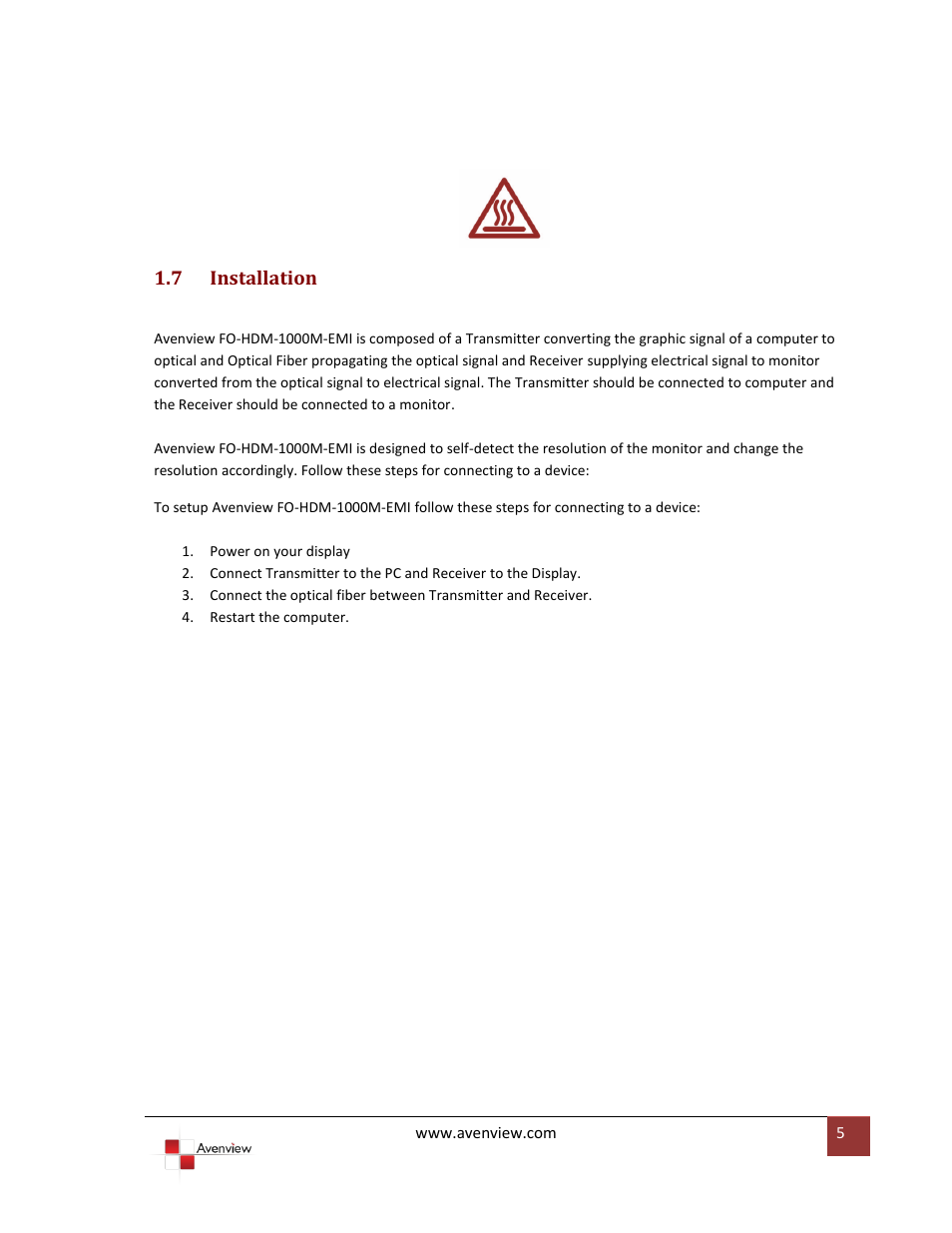 1.7 Installation

Avenview FO-HDM-1000M-EMI is composed of a Transmitter converting the graphic signal of a computer to optical and Optical Fiber propagating the optical signal and Receiver supplying electrical signal to monitor converted from the optical signal to electrical signal. The Transmitter should be connected to computer and the Receiver should be connected to a monitor.

Avenview FO-HDM-1000M-EMI is designed to self-detect the resolution of the monitor and change the resolution accordingly. Follow these steps for connecting to a device:

To setup Avenview FO-HDM-1000M-EMI follow these steps for connecting to a device:

1. Power on your display
2. Connect Transmitter to the PC and Receiver to the Display.
3. Connect the optical fiber between Transmitter and Receiver.
4. Restart the computer.

Avenview

www.avenview.com

5